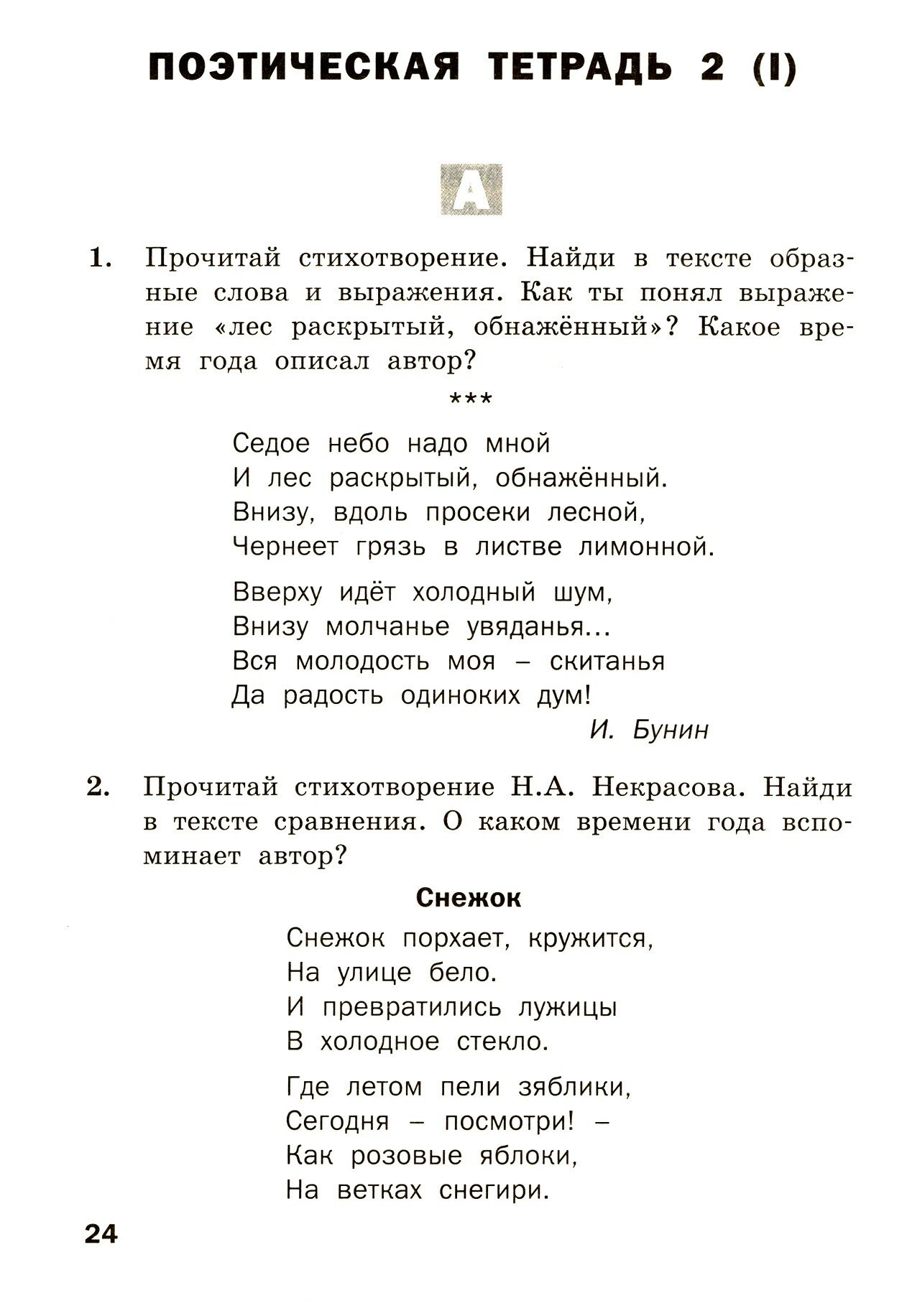 ПОЭТИЧЕСКАЯ ТЕТРАДЬ 2 (I)

А

1. Прочитай стихотворение. Найди в тексте образные слова и выражения. Как ты понял выражение «лес раскрытый, обнажённый»? Какое время года описал автор?

***

Седое небо надо мной
И лес раскрытый, обнажённый.
Внизу, вдоль просеки лесной,
Чернеет грязь в листве лимонной.

Вверху идёт холодный шум,
Внизу молчанье увяданья...
Вся молодость моя – скитанья
Да радость одиноких дум!

И. Бунин

2. Прочитай стихотворение Н.А. Некрасова. Найди в тексте сравнения. О каком времени года вспоминает автор?

Снежок

Снежок порхает, кружится,
На улице бело.
И превратились лужицы
В холодное стекло.

Где летом пели зяблики,
Сегодня – посмотри! –
Как розовые яблоки,
На ветках снегири.

24